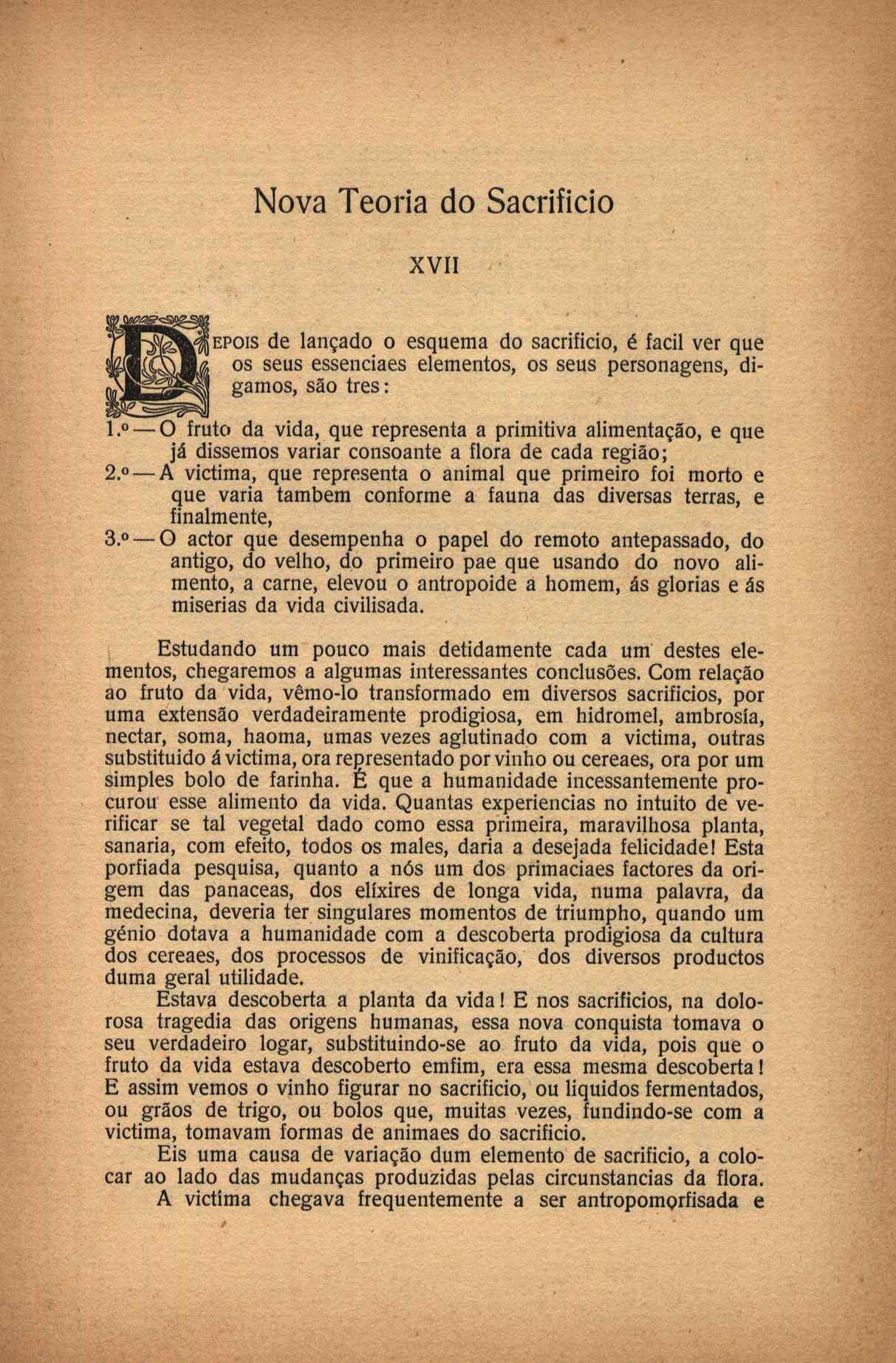 Nova Teoria do Sacrificio

XVII

DEPOIS de lançado o esquema do sacrificio, é facil ver que os seus essenciaes elementos, os seus personagens, digamos, são tres:

1.º — O fruto da vida, que representa a primitiva alimentação, e que já dissemos variar consoante a flora de cada região;
2.º — A victima, que representa o animal que primeiro foi morto e que varia tambem conforme a fauna das diversas terras, e finalmente,
3.º — O actor que desempenha o papel do remoto antepassado, do antigo, do velho, do primeiro pae que usando do novo alimento, a carne, elevou o antropoide a homem, ás glorias e ás miserias da vida civilisada.

Estudando um pouco mais detidamente cada um destes elementos, chegaremos a algumas interessantes conclusões. Com relação ao fruto da vida, vêmo-lo transformado em diversos sacrificios, por uma extensão verdadeiramente prodigiosa, em hidromel, ambrosía, nectar, soma, haoma, umas vezes aglutinado com a victima, outras substituido á victima, ora representado por vinho ou cereaes, ora por um simples bolo de farinha. É que a humanidade incessantemente procurou esse alimento da vida. Quantas experiencias no intuito de verificar se tal vegetal dado como essa primeira, maravilhosa planta, sanaria, com efeito, todos os males, daria a desejada felicidade! Esta porfiada pesquisa, quanto a nós um dos primaciaes factores da origem das panaceas, dos elíxires de longa vida, numa palavra, da medecina, deveria ter singulares momentos de triumpho, quando um génio dotava a humanidade com a descoberta prodigiosa da cultura dos cereaes, dos processos de vinificação, dos diversos productos duma geral utilidade.

Estava descoberta a planta da vida! E nos sacrificios, na dolorosa tragedia das origens humanas, essa nova conquista tomava o seu verdadeiro logar, substituindo-se ao fruto da vida, pois que o fruto da vida estava descoberto emfim, era essa mesma descoberta! E assim vemos o vinho figurar no sacrificio, ou liquidos fermentados, ou grãos de trigo, ou bolos que, muitas vezes, fundindo-se com a victima, tomavam formas de animaes do sacrificio.

Eis uma causa de variação dum elemento de sacrificio, a colocar ao lado das mudanças produzidas pelas circunstancias da flora.

A victima chegava frequentemente a ser antropomorfisada e